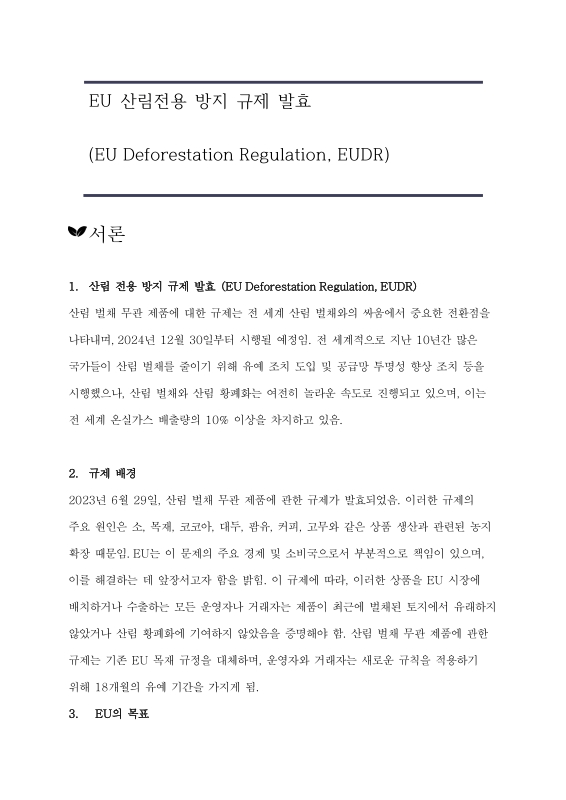 EU 산림전용 방지 규제 발효

(EU Deforestation Regulation, EUDR)

서론

1. 산림 전용 방지 규제 발효 (EU Deforestation Regulation, EUDR)

산림 벌채 무관 제품에 대한 규제는 전 세계 산림 벌채와의 싸움에서 중요한 전환점을 나타내며, 2024년 12월 30일부터 시행될 예정임. 전 세계적으로 지난 10년간 많은 국가들이 산림 벌채를 줄이기 위해 유예 조치 도입 및 공급망 투명성 향상 조치 등을 시행했으나, 산림 벌채와 산림 황폐화는 여전히 놀라운 속도로 진행되고 있으며, 이는 전 세계 온실가스 배출량의 10% 이상을 차지하고 있음.

2. 규제 배경

2023년 6월 29일, 산림 벌채 무관 제품에 관한 규제가 발효되었음. 이러한 규제의 주요 원인은 소, 목재, 코코아, 대두, 팜유, 커피, 고무와 같은 상품 생산과 관련된 농지 확장 때문임. EU는 이 문제의 주요 경제 및 소비국으로서 부분적으로 책임이 있으며, 이를 해결하는 데 앞장서고자 함을 밝힘. 이 규제에 따라, 이러한 상품을 EU 시장에 배치하거나 수출하는 모든 운영자나 거래자는 제품이 최근에 벌채된 토지에서 유래하지 않았거나 산림 황폐화에 기여하지 않았음을 증명해야 함. 산림 벌채 무관 제품에 관한 규제는 기존 EU 목재 규정을 대체하며, 운영자와 거래자는 새로운 규칙을 적용하기 위해 18개월의 유예 기간을 가지게 됨.

3. EU의 목표